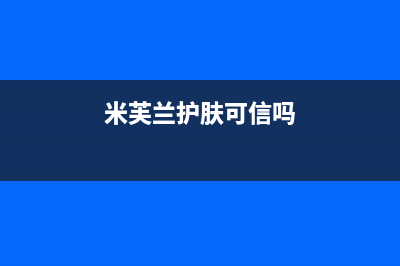 米芙兰护肤可信吗